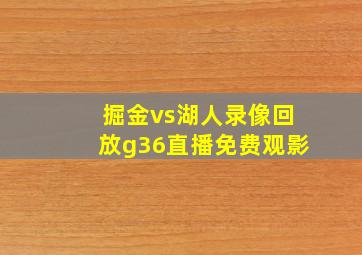 掘金vs湖人录像回放g36直播免费观影